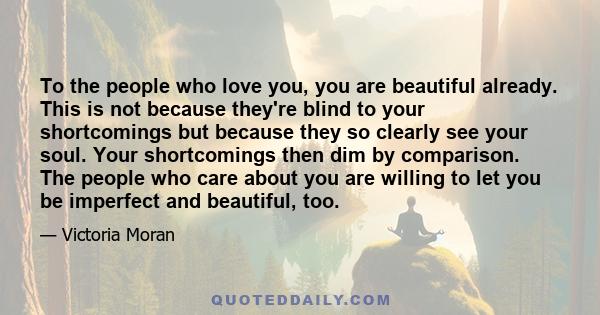 To the people who love you, you are beautiful already. This is not because they're blind to your shortcomings but because they so clearly see your soul. Your shortcomings then dim by comparison. The people who care about you are willing to let you be imperfect and beautiful, too.

— Victoria Moran

QUOTEDDAILY.COM